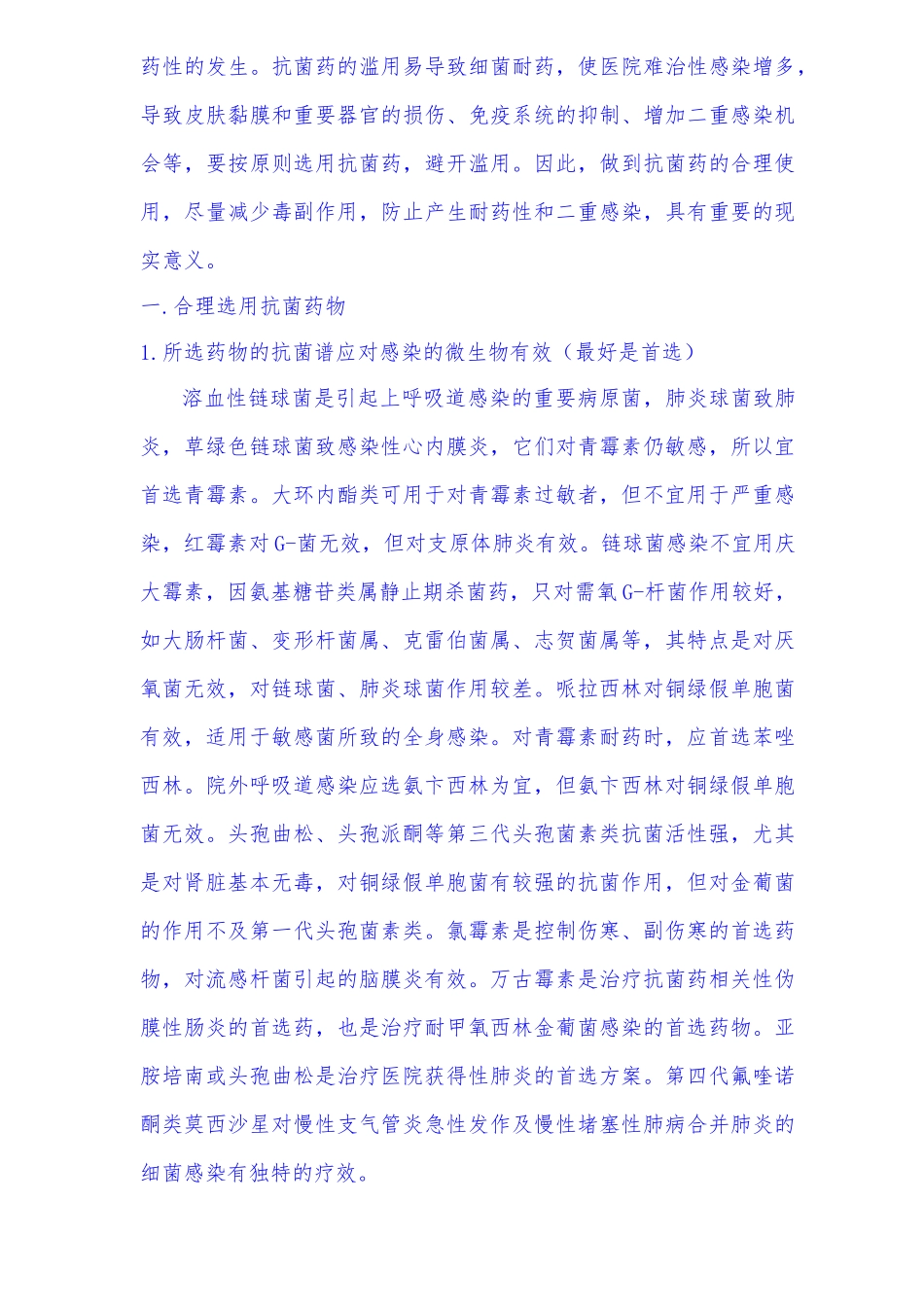 药性的发生。抗菌药的滥用易导致细菌耐药，使医院难治性感染增多，导致皮肤黏膜和重要器官的损伤、免疫系统的抑制、增加二重感染机会等，要按原则选用抗菌药，避开滥用。因此，做到抗菌药的合理使用，尽量减少毒副作用，防止产生耐药性和二重感染，具有重要的现实意义。

一.合理选用抗菌药物

1.所选药物的抗菌谱应对感染的微生物有效（最好是首选）

溶血性链球菌是引起上呼吸道感染的重要病原菌，肺炎球菌致肺炎，草绿色链球菌致感染性心内膜炎，它们对青霉素仍敏感，所以宜首选青霉素。大环内酯类可用于对青霉素过敏者，但不宜用于严重感染，红霉素对G-菌无效，但对支原体肺炎有效。链球菌感染不宜用庆大霉素，因氨基糖苷类属静止期杀菌药，只对需氧G-杆菌作用较好，如大肠杆菌、变形杆菌属、克雷伯菌属、志贺菌属等，其特点是对厌氧菌无效，对链球菌、肺炎球菌作用较差。哌拉西林对铜绿假单胞菌有效，适用于敏感菌所致的全身感染。对青霉素耐药时，应首选苯唑西林。院外呼吸道感染应选氨卞西林为宜，但氨卞西林对铜绿假单胞菌无效。头孢曲松、头孢派酮等第三代头孢菌素类抗菌活性强，尤其是对肾脏基本无毒，对铜绿假单胞菌有较强的抗菌作用，但对金葡菌的作用不及第一代头孢菌素类。氯霉素是控制伤寒、副伤寒的首选药物，对流感杆菌引起的脑膜炎有效。万古霉素是治疗抗菌药相关性伪膜性肠炎的首选药，也是治疗耐甲氧西林金葡菌感染的首选药物。亚胺培南或头孢曲松是治疗医院获得性肺炎的首选方案。第四代氟喹诺酮类莫西沙星对慢性支气管炎急性发作及慢性堵塞性肺病合并肺炎的细菌感染有独特的疗效。